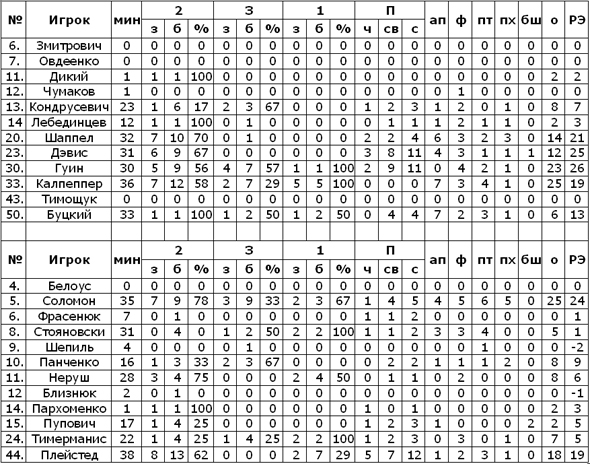 | № | Игрок | мин | 2 з | 2 б | 2 % | 3 з | 3 б | 3 % | 1 з | 1 б | 1 % | П ч | П св | П с | ап | ф | пт | пх | бш | о | РЭ |
|---|---|---|---|---|---|---|---|---|---|---|---|---|---|---|---|---|---|---|---|---|---|
| 6. | Змитрович | 0 | 0 | 0 | 0 | 0 | 0 | 0 | 0 | 0 | 0 | 0 | 0 | 0 | 0 | 0 | 0 | 0 | 0 | 0 | 0 |
| 7. | Овдеенко | 0 | 0 | 0 | 0 | 0 | 0 | 0 | 0 | 0 | 0 | 0 | 0 | 0 | 0 | 0 | 0 | 0 | 0 | 0 | 0 |
| 11. | Дикий | 1 | 1 | 1 | 100 | 0 | 0 | 0 | 0 | 0 | 0 | 0 | 0 | 0 | 0 | 0 | 0 | 0 | 0 | 2 | 2 |
| 12. | Чумаков | 1 | 0 | 0 | 0 | 0 | 0 | 0 | 0 | 0 | 0 | 0 | 0 | 0 | 0 | 1 | 0 | 0 | 0 | 0 | 0 |
| 13. | Кондрусевич | 23 | 1 | 6 | 17 | 2 | 3 | 67 | 0 | 0 | 0 | 1 | 2 | 3 | 1 | 2 | 0 | 1 | 0 | 8 | 7 |
| 14 | Лебединцев | 12 | 1 | 1 | 100 | 0 | 1 | 0 | 0 | 0 | 0 | 0 | 1 | 1 | 1 | 2 | 1 | 1 | 0 | 2 | 3 |
| 20. | Шаппел | 32 | 7 | 10 | 70 | 0 | 1 | 0 | 0 | 0 | 0 | 2 | 2 | 4 | 6 | 3 | 2 | 3 | 0 | 14 | 21 |
| 23. | Дэвис | 31 | 6 | 9 | 67 | 0 | 0 | 0 | 0 | 0 | 0 | 3 | 8 | 11 | 4 | 3 | 1 | 1 | 1 | 12 | 25 |
| 30. | Гуин | 30 | 5 | 9 | 56 | 4 | 7 | 57 | 1 | 1 | 100 | 2 | 9 | 11 | 0 | 4 | 2 | 1 | 0 | 23 | 26 |
| 33. | Калпеппер | 36 | 7 | 12 | 58 | 2 | 7 | 29 | 5 | 5 | 100 | 0 | 0 | 0 | 7 | 3 | 4 | 1 | 0 | 25 | 19 |
| 43. | Тимощук | 0 | 0 | 0 | 0 | 0 | 0 | 0 | 0 | 0 | 0 | 0 | 0 | 0 | 0 | 0 | 0 | 0 | 0 | 0 | 0 |
| 50. | Буцкий | 33 | 1 | 1 | 100 | 1 | 2 | 50 | 1 | 2 | 50 | 0 | 4 | 4 | 7 | 2 | 3 | 1 | 0 | 6 | 13 |

| № | Игрок | мин | 2 з | 2 б | 2 % | 3 з | 3 б | 3 % | 1 з | 1 б | 1 % | П ч | П св | П с | ап | ф | пт | пх | бш | о | РЭ |
|---|---|---|---|---|---|---|---|---|---|---|---|---|---|---|---|---|---|---|---|---|---|
| 4. | Белоус | 0 | 0 | 0 | 0 | 0 | 0 | 0 | 0 | 0 | 0 | 0 | 0 | 0 | 0 | 0 | 0 | 0 | 0 | 0 | 0 |
| 5. | Соломон | 35 | 7 | 9 | 78 | 3 | 9 | 33 | 2 | 3 | 67 | 1 | 4 | 5 | 4 | 5 | 6 | 5 | 0 | 25 | 24 |
| 6. | Фрасенюк | 7 | 0 | 1 | 0 | 0 | 0 | 0 | 0 | 0 | 0 | 1 | 1 | 2 | 0 | 0 | 0 | 0 | 0 | 0 | 1 |
| 8. | Стояновски | 31 | 0 | 4 | 0 | 1 | 2 | 50 | 2 | 2 | 100 | 1 | 1 | 2 | 3 | 3 | 4 | 0 | 0 | 5 | 1 |
| 9. | Шепиль | 4 | 0 | 0 | 0 | 0 | 1 | 0 | 0 | 0 | 0 | 0 | 0 | 0 | 0 | 0 | 1 | 0 | 0 | 0 | -2 |
| 10. | Панченко | 16 | 1 | 3 | 33 | 2 | 3 | 67 | 0 | 0 | 0 | 0 | 2 | 2 | 1 | 1 | 1 | 2 | 0 | 8 | 9 |
| 11. | Неруш | 28 | 3 | 4 | 75 | 0 | 0 | 0 | 2 | 4 | 50 | 0 | 1 | 1 | 0 | 2 | 0 | 0 | 0 | 8 | 6 |
| 12 | Близнюк | 2 | 0 | 1 | 0 | 0 | 0 | 0 | 0 | 0 | 0 | 0 | 0 | 0 | 0 | 0 | 0 | 0 | 0 | 0 | -1 |
| 14. | Пархоменко | 1 | 1 | 1 | 100 | 0 | 0 | 0 | 0 | 0 | 0 | 1 | 0 | 1 | 0 | 0 | 0 | 0 | 0 | 2 | 3 |
| 15. | Пупович | 17 | 1 | 4 | 25 | 0 | 0 | 0 | 0 | 0 | 0 | 1 | 2 | 3 | 1 | 0 | 0 | 0 | 2 | 2 | 5 |
| 24. | Тимерманис | 22 | 1 | 4 | 25 | 1 | 4 | 25 | 2 | 2 | 100 | 1 | 2 | 3 | 0 | 3 | 0 | 1 | 0 | 7 | 5 |
| 44. | Плейстед | 38 | 8 | 13 | 62 | 0 | 0 | 0 | 2 | 7 | 29 | 5 | 7 | 12 | 1 | 2 | 3 | 1 | 0 | 18 | 19 |